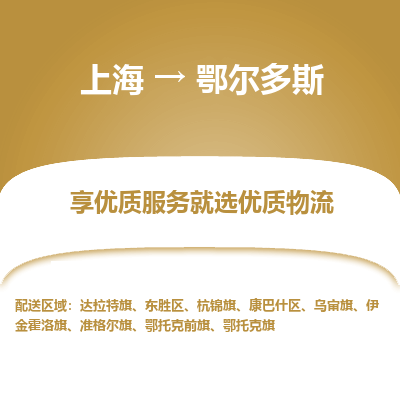 上海 → 鄂尔多斯

享优质服务就选优质物流

配送区域：达拉特旗、东胜区、杭锦旗、康巴什区、乌审旗、伊金霍洛旗、准格尔旗、鄂托克前旗、鄂托克旗